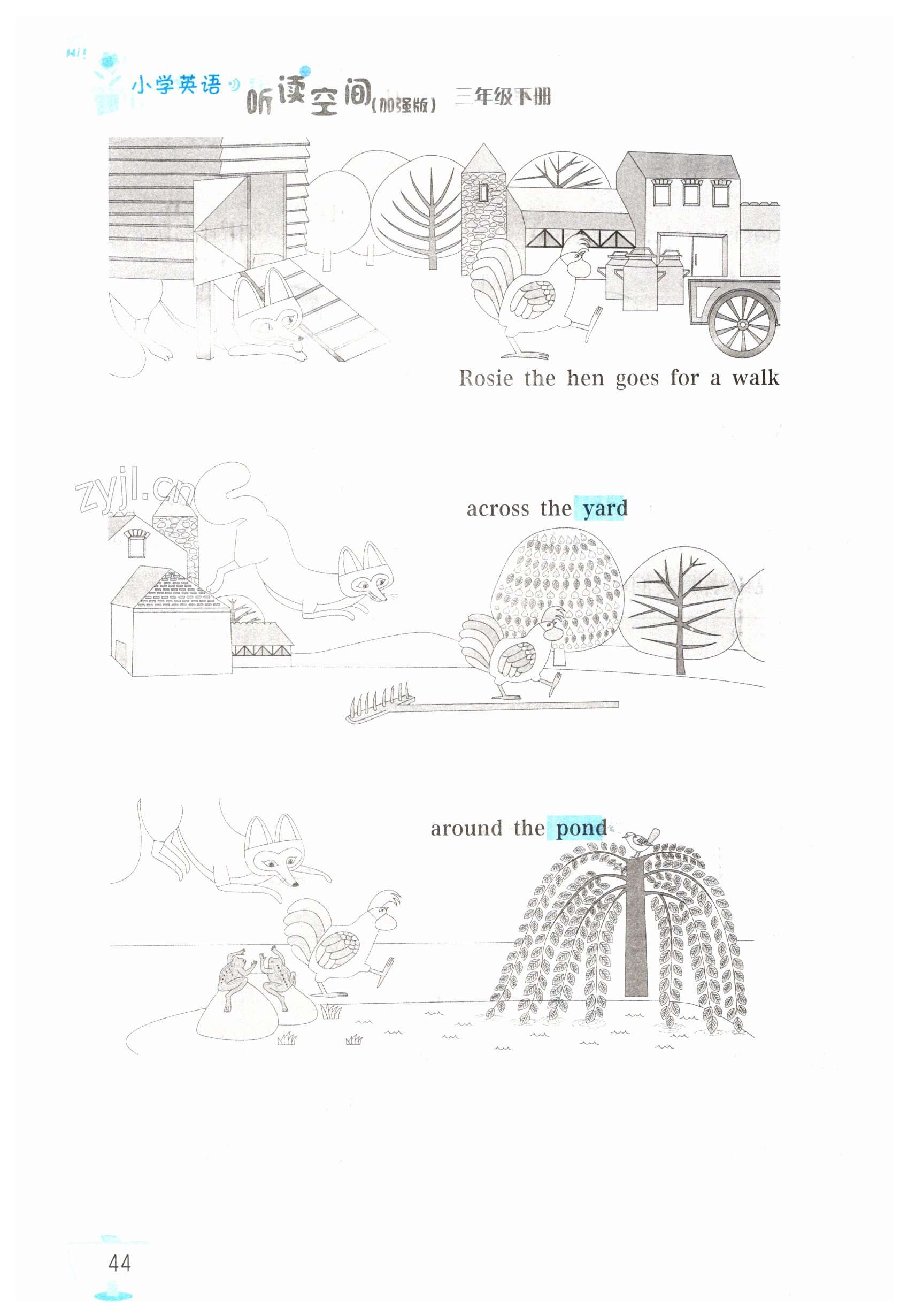 Hi!

小学英语 听读空间(加强版) 三年级下册

Rosie the hen goes for a walk

across the yard

around the pond

44

zyjl.cn